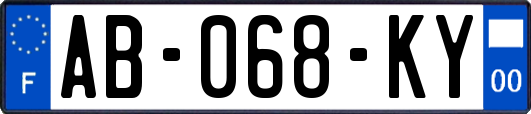 F
AB-068-KY
00